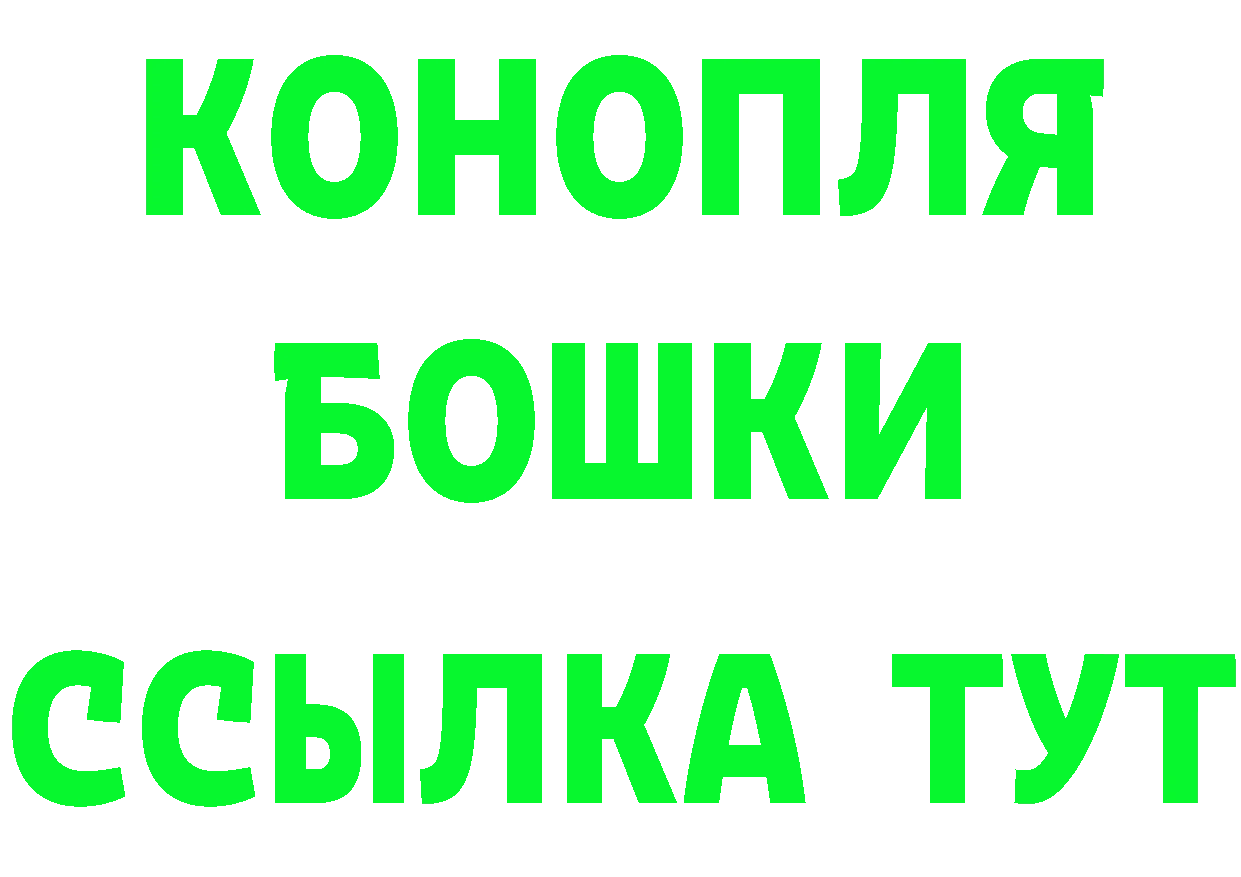 КОНОПЛЯ
БОШКИ
ССЫЛКА ТУТ